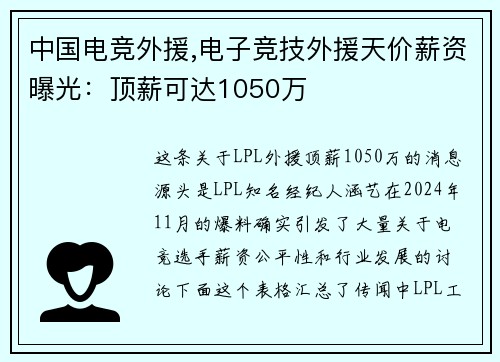 中国电竞外援,电子竞技外援天价薪资曝光：顶薪可达1050万

这条关于LPL外援顶薪1050万的消息源头是LPL知名经纪人涵艺在2024年11月的爆料确实引发了大量关于电竞选手薪资公平性和行业发展的讨论下面这个表格汇总了传闻中LPL工